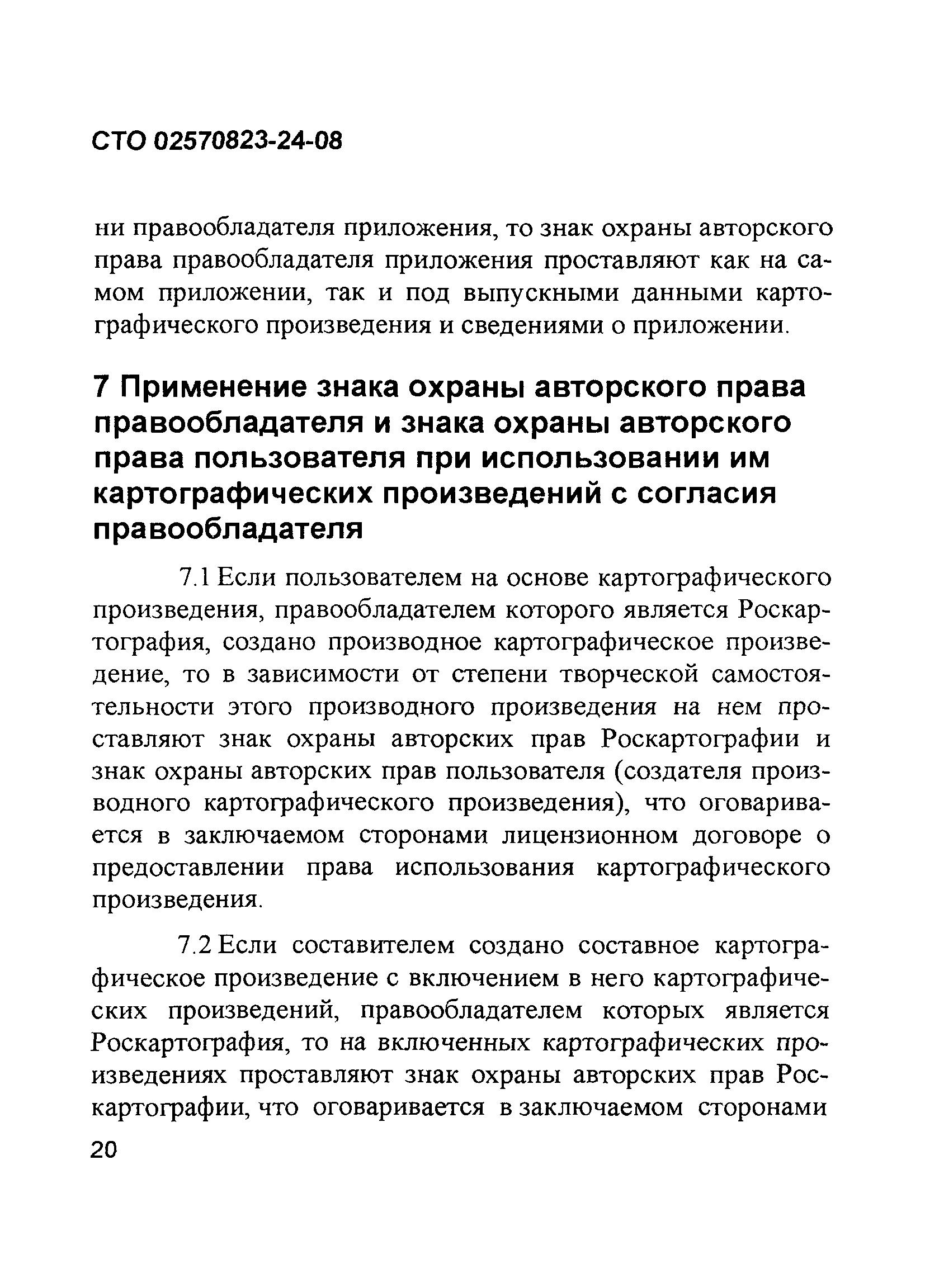 СТО 02570823-24-08

ни правообладателя приложения, то знак охраны авторского права правообладателя приложения проставляют как на самом приложении, так и под выпускными данными картографического произведения и сведениями о приложении.

7 Применение знака охраны авторского права правообладателя и знака охраны авторского права пользователя при использовании им картографических произведений с согласия правообладателя

7.1 Если пользователем на основе картографического произведения, правообладателем которого является Роскартография, создано производное картографическое произведение, то в зависимости от степени творческой самостоятельности этого производного произведения на нем проставляют знак охраны авторских прав Роскартографии и знак охраны авторских прав пользователя (создателя производного картографического произведения), что оговаривается в заключаемом сторонами лицензионном договоре о предоставлении права использования картографического произведения.

7.2 Если составителем создано составное картографическое произведение с включением в него картографических произведений, правообладателем которых является Роскартография, то на включенных картографических произведениях проставляют знак охраны авторских прав Роскартографии, что оговаривается в заключаемом сторонами

20